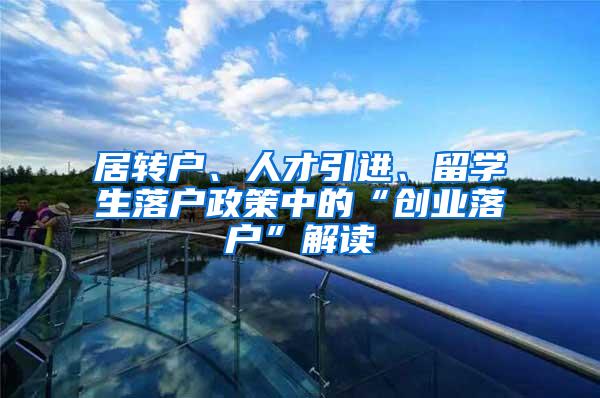 居转户、人才引进、留学生落户政策中的“创业落户”解读